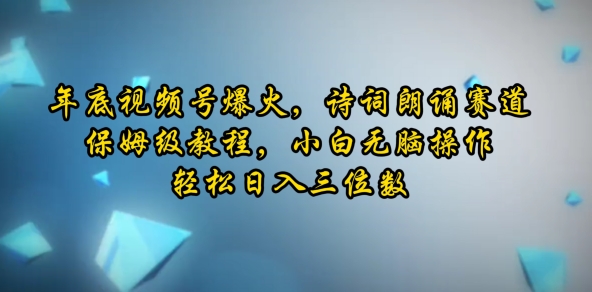 年底视频号爆火，诗词朗诵赛道
保姆级教程，小白无脑操作
轻松日入三位数